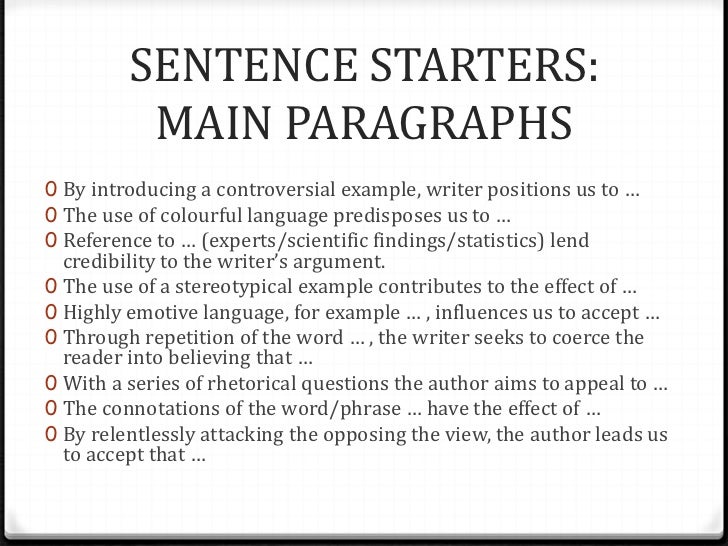 SENTENCE STARTERS: MAIN PARAGRAPHS

0 By introducing a controversial example, writer positions us to …
0 The use of colourful language predisposes us to …
0 Reference to … (experts/scientific findings/statistics) lend credibility to the writer's argument.
0 The use of a stereotypical example contributes to the effect of …
0 Highly emotive language, for example … , influences us to accept …
0 Through repetition of the word … , the writer seeks to coerce the reader into believing that …
0 With a series of rhetorical questions the author aims to appeal to …
0 The connotations of the word/phrase … have the effect of …
0 By relentlessly attacking the opposing the view, the author leads us to accept that …